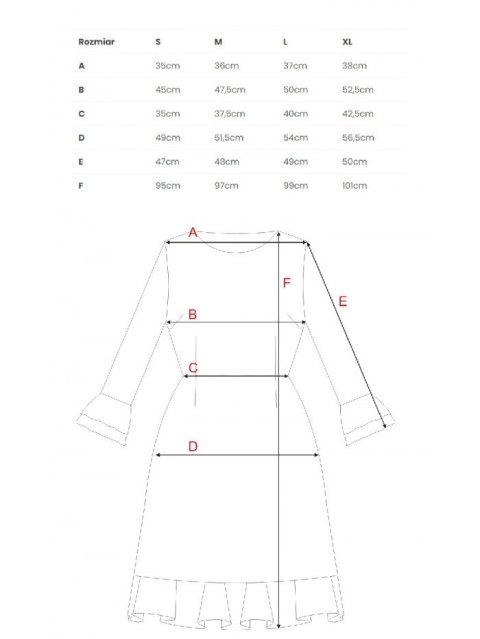 | Rozmiar | S | M | L | XL |
|---|---|---|---|---|
| A | 35cm | 36cm | 37cm | 38cm |
| B | 45cm | 47,5cm | 50cm | 52,5cm |
| C | 35cm | 37,5cm | 40cm | 42,5cm |
| D | 49cm | 51,5cm | 54cm | 56,5cm |
| E | 47cm | 48cm | 49cm | 50cm |
| F | 95cm | 97cm | 99cm | 101cm |

A
F
E
B
C
D